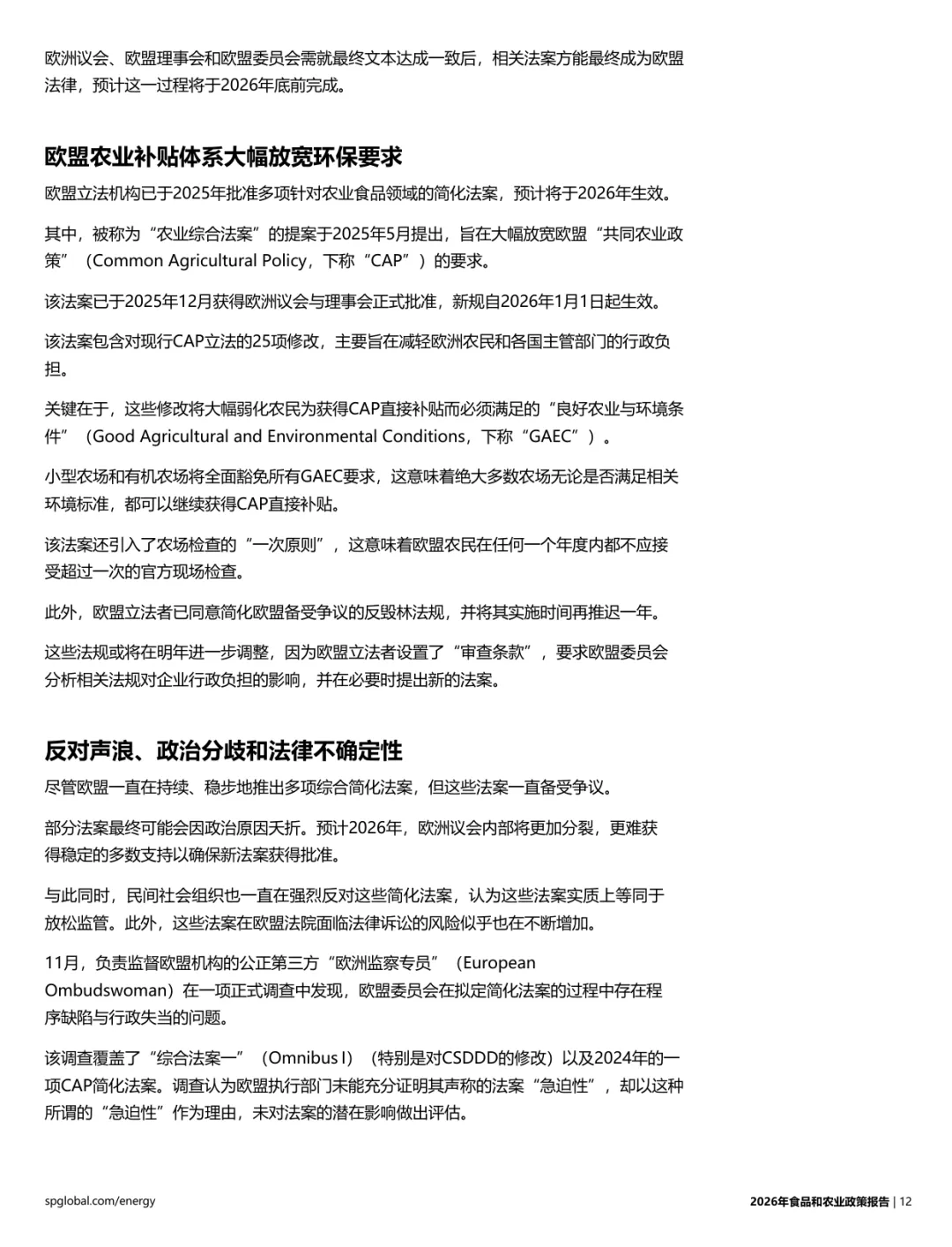 欧洲议会、欧盟理事会和欧盟委员会需就最终文本达成一致后，相关法案方能最终成为欧盟法律，预计这一过程将于2026年底前完成。

欧盟农业补贴体系大幅放宽环保要求

欧盟立法机构已于2025年批准多项针对农业食品领域的简化法案，预计将于2026年生效。

其中，被称为“农业综合法案”的提案于2025年5月提出，旨在大幅放宽欧盟“共同农业政策”（Common Agricultural Policy，下称“CAP”）的要求。

该法案已于2025年12月获得欧洲议会与理事会正式批准，新规自2026年1月1日起生效。

该法案包含对现行CAP立法的25项修改，主要旨在减轻欧洲农民和各国主管部门的行政负担。

关键在于，这些修改将大幅弱化农民为获得CAP直接补贴而必须满足的“良好农业与环境条件”（Good Agricultural and Environmental Conditions，下称“GAEC”）。

小型农场和有机农场将全面豁免所有GAEC要求，这意味着绝大多数农场无论是否满足相关环境标准，都可以继续获得CAP直接补贴。

该法案还引入了农场检查的“一次原则”，这意味着欧盟农民在任何一个年度内都不应接受超过一次的官方现场检查。

此外，欧盟立法者已同意简化欧盟备受争议的反毁林法规，并将其实施时间再推迟一年。

这些法规或将在明年进一步调整，因为欧盟立法者设置了“审查条款”，要求欧盟委员会分析相关法规对企业行政负担的影响，并在必要时提出新的法案。

反对声浪、政治分歧和法律不确定性

尽管欧盟一直在持续、稳步地推出多项综合简化法案，但这些法案一直备受争议。

部分法案最终可能会因政治原因夭折。预计2026年，欧洲议会内部将更加分裂，更难获得稳定的多数支持以确保新法案获得批准。

与此同时，民间社会组织也一直在强烈反对这些简化法案，认为这些法案实质上等同于放松监管。此外，这些法案在欧盟法院面临法律诉讼的风险似乎也在不断增加。

11月，负责监督欧盟机构的公正第三方“欧洲监察专员”（European Ombudswoman）在一项正式调查中发现，欧盟委员会在拟定简化法案的过程中存在程序缺陷与行政失当的问题。

该调查覆盖了“综合法案一”（Omnibus I）（特别是对CSDDD的修改）以及2024年的一项CAP简化法案。调查认为欧盟执行部门未能充分证明其声称的法案“急迫性”，却以这种所谓的“急迫性”作为理由，未对法案的潜在影响做出评估。

spglobal.com/energy

2026年食品和农业政策报告 | 12